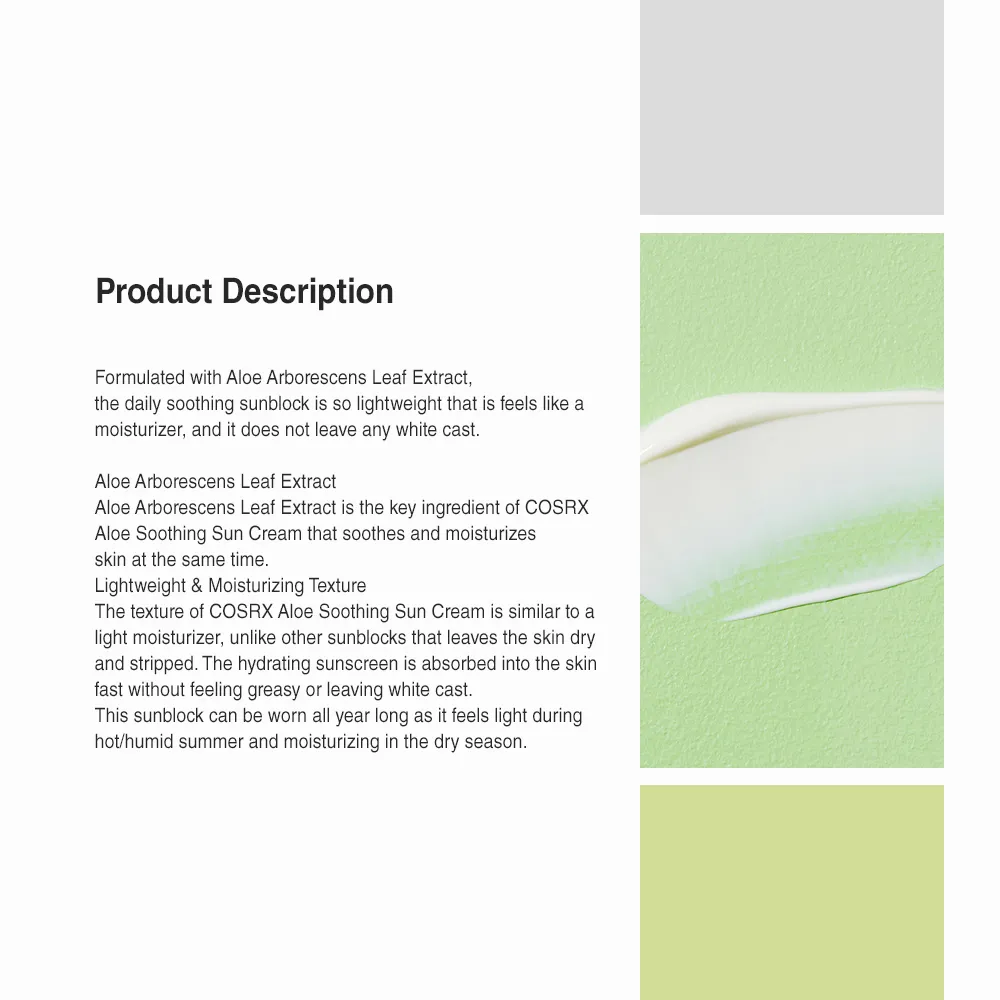 Product Description

Formulated with Aloe Arborescens Leaf Extract, the daily soothing sunblock is so lightweight that is feels like a moisturizer, and it does not leave any white cast.

Aloe Arborescens Leaf Extract
Aloe Arborescens Leaf Extract is the key ingredient of COSRX Aloe Soothing Sun Cream that soothes and moisturizes skin at the same time.
Lightweight & Moisturizing Texture
The texture of COSRX Aloe Soothing Sun Cream is similar to a light moisturizer, unlike other sunblocks that leaves the skin dry and stripped. The hydrating sunscreen is absorbed into the skin fast without feeling greasy or leaving white cast.
This sunblock can be worn all year long as it feels light during hot/humid summer and moisturizing in the dry season.